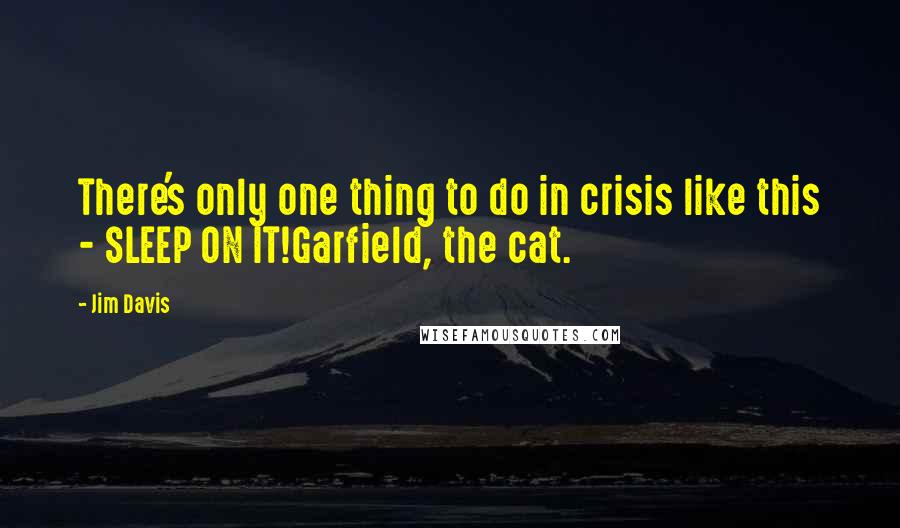 There's only one thing to do in crisis like this - SLEEP ON IT!Garfield, the cat.

- Jim Davis

WISEFAMOUSQUOTES.COM